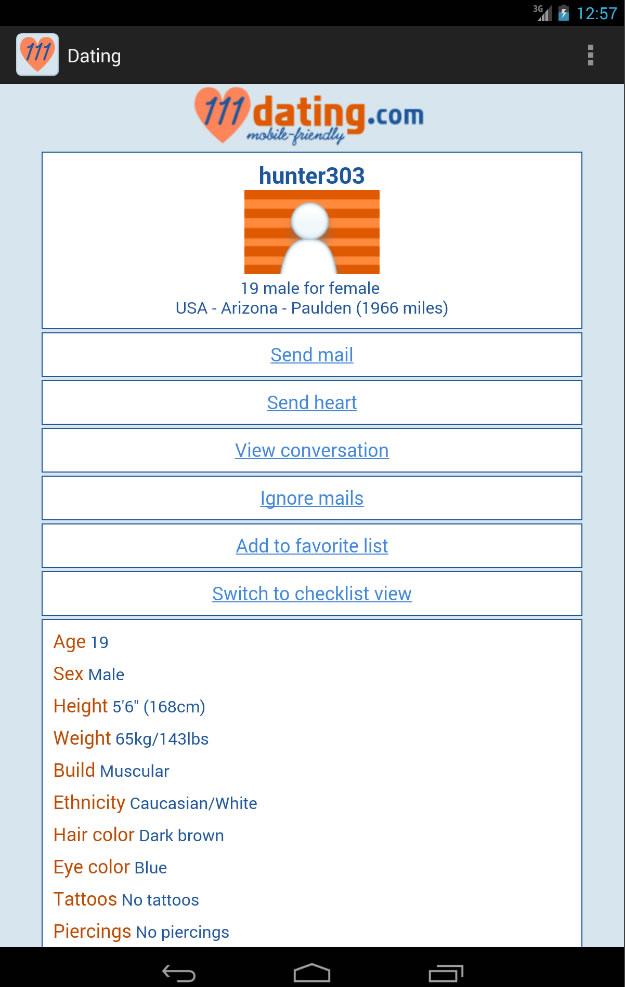 3G 12:57

111 Dating

111dating.com
mobile-friendly

hunter303

19 male for female
USA - Arizona - Paulden (1966 miles)

Send mail

Send heart

View conversation

Ignore mails

Add to favorite list

Switch to checklist view

Age 19
Sex Male
Height 5'6" (168cm)
Weight 65kg/143lbs
Build Muscular
Ethnicity Caucasian/White
Hair color Dark brown
Eye color Blue
Tattoos No tattoos
Piercings No piercings